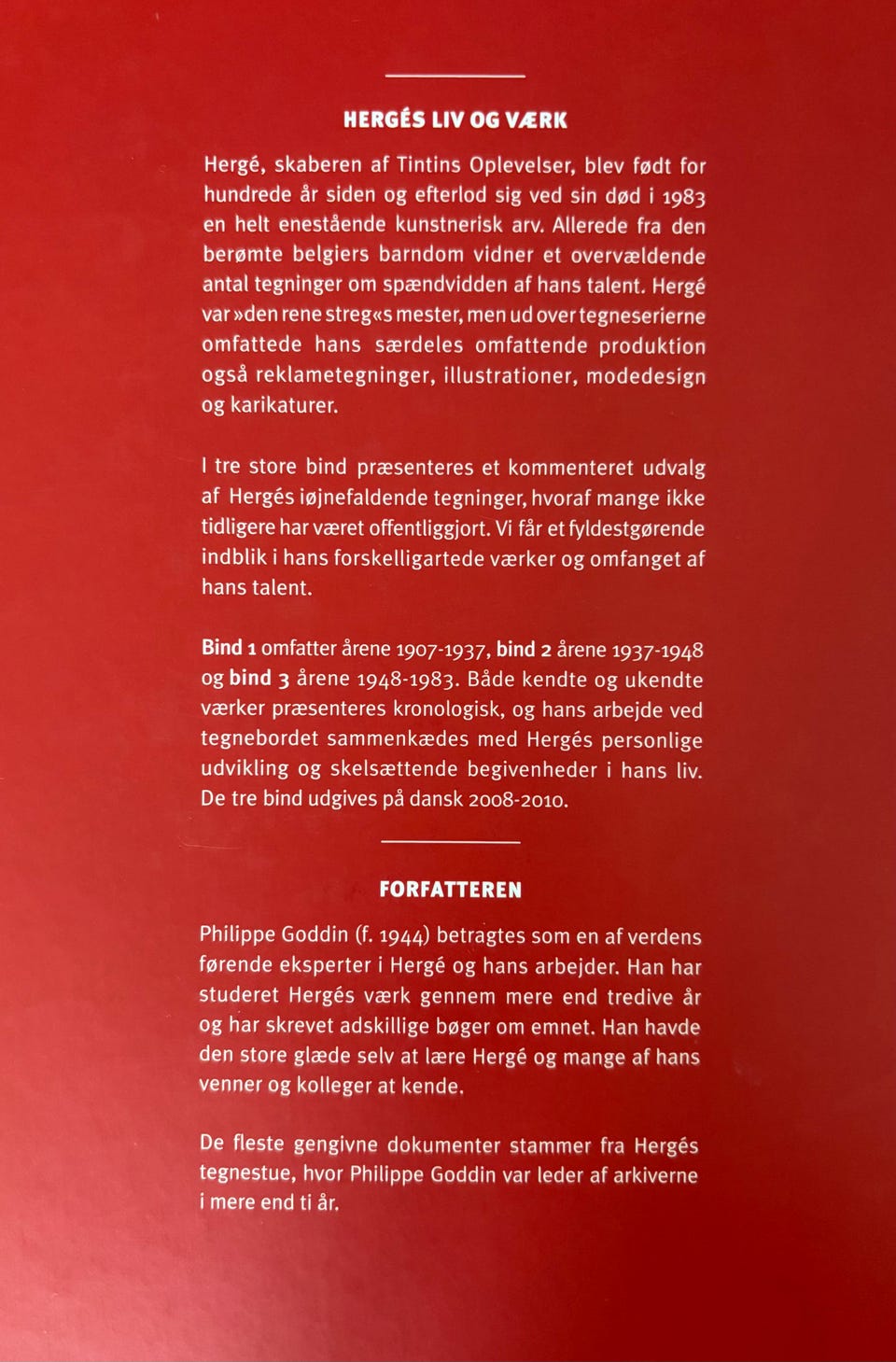 HERGÉS LIV OG VÆRK

Hergé, skaberen af Tintins Oplevelser, blev født for hundrede år siden og efterlod sig ved sin død i 1983 en helt enestående kunstnerisk arv. Allerede fra den berømte belgiers barndom vidner et overvældende antal tegninger om spændvidden af hans talent. Hergé var »den rene streg«s mester, men ud over tegneserierne omfattede hans særdeles omfattende produktion også reklametegninger, illustrationer, modedesign og karikaturer.

I tre store bind præsenteres et kommenteret udvalg af Hergés iøjnefaldende tegninger, hvoraf mange ikke tidligere har været offentliggjort. Vi får et fyldestgørende indblik i hans forskelligartede værker og omfanget af hans talent.

Bind 1 omfatter årene 1907-1937, bind 2 årene 1937-1948 og bind 3 årene 1948-1983. Både kendte og ukendte værker præsenteres kronologisk, og hans arbejde ved tegnebordet sammenkædes med Hergés personlige udvikling og skelsættende begivenheder i hans liv. De tre bind udgives på dansk 2008-2010.

FORFATTEREN

Philippe Goddin (f. 1944) betragtes som en af verdens førende eksperter i Hergé og hans arbejder. Han har studeret Hergés værk gennem mere end tredive år og har skrevet adskillige bøger om emnet. Han havde den store glæde selv at lære Hergé og mange af hans venner og kolleger at kende.

De fleste gengivne dokumenter stammer fra Hergés tegnestue, hvor Philippe Goddin var leder af arkiverne i mere end ti år.